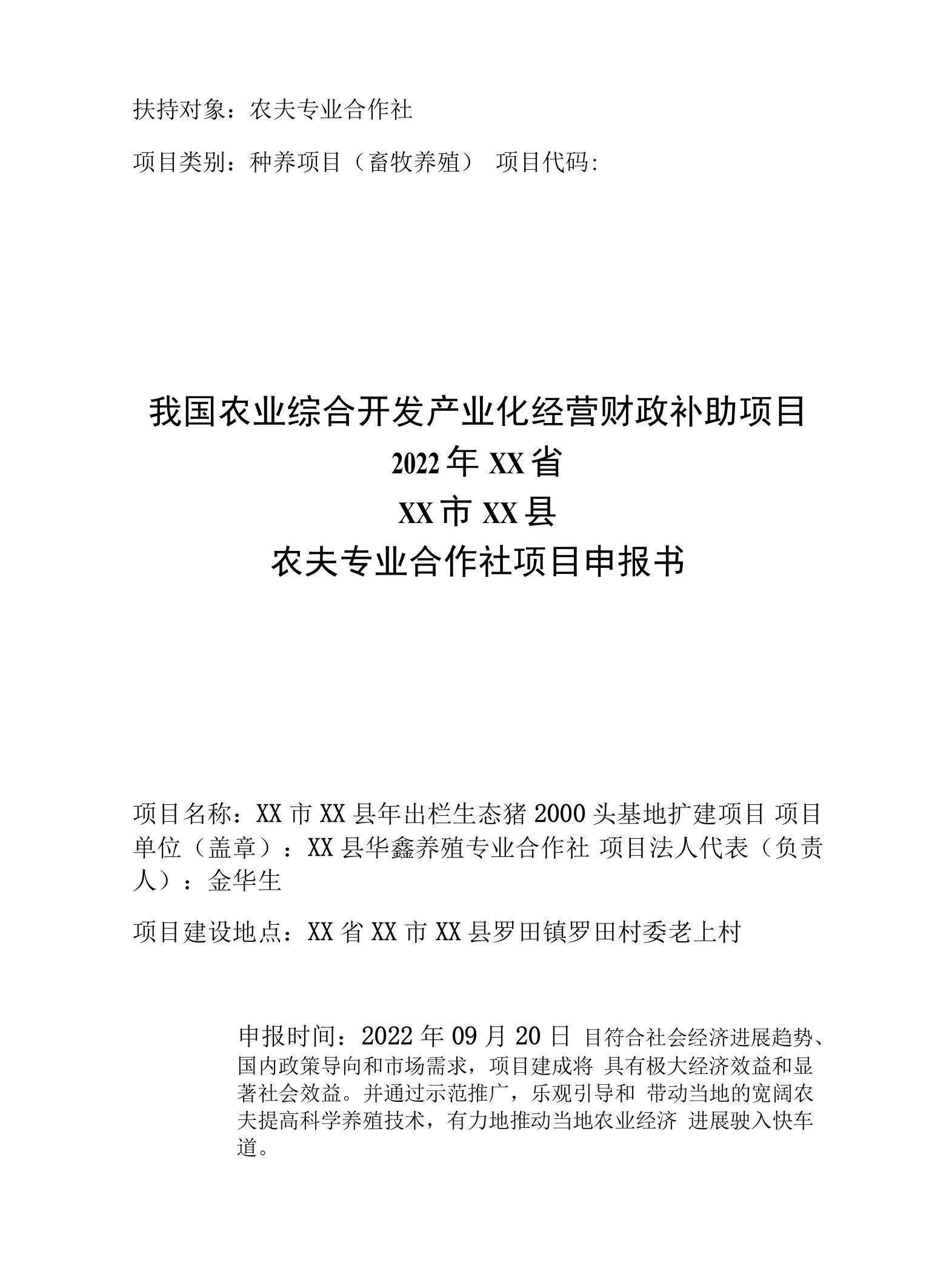 扶持对象：农夫专业合作社

项目类别：种养项目（畜牧养殖） 项目代码:

我国农业综合开发产业化经营财政补助项目
2022年XX省
XX市XX县
农夫专业合作社项目申报书

项目名称：XX市XX县年出栏生态猪2000头基地扩建项目 项目单位（盖章）：XX县华鑫养殖专业合作社 项目法人代表（负责人）：金华生

项目建设地点：XX省XX市XX县罗田镇罗田村委老上村

申报时间：2022年09月20日 目符合社会经济进展趋势、国内政策导向和市场需求，项目建成将 具有极大经济效益和显著社会效益。并通过示范推广，乐观引导和 带动当地的宽阔农夫提高科学养殖技术，有力地推动当地农业经济 进展驶入快车道。